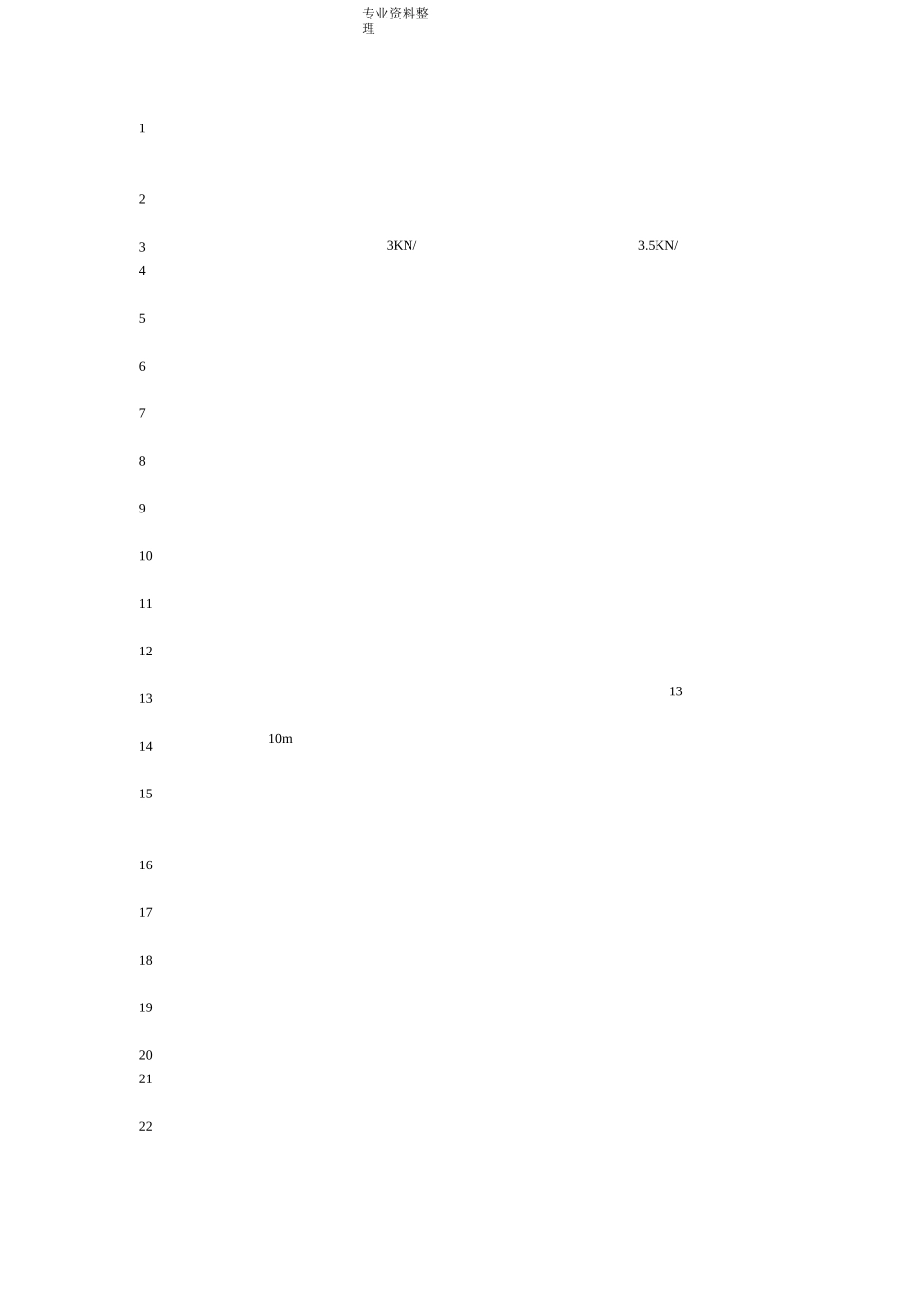 专业资料整理

1

2

3 3KN/ 3.5KN/
4

5

6

7

8

9

10

11

12

13 13

14 10m

15

16

17

18

19

20
21

22